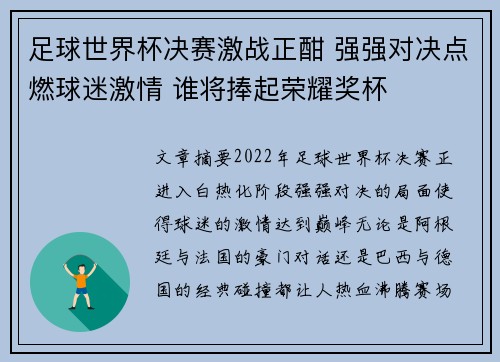 足球世界杯决赛激战正酣 强强对决点燃球迷激情 谁将捧起荣耀奖杯

文章摘要2022年足球世界杯决赛正进入白热化阶段强强对决的局面使得球迷的激情达到巅峰无论是阿根廷与法国的豪门对话还是巴西与德国的经典碰撞都让人热血沸腾赛场